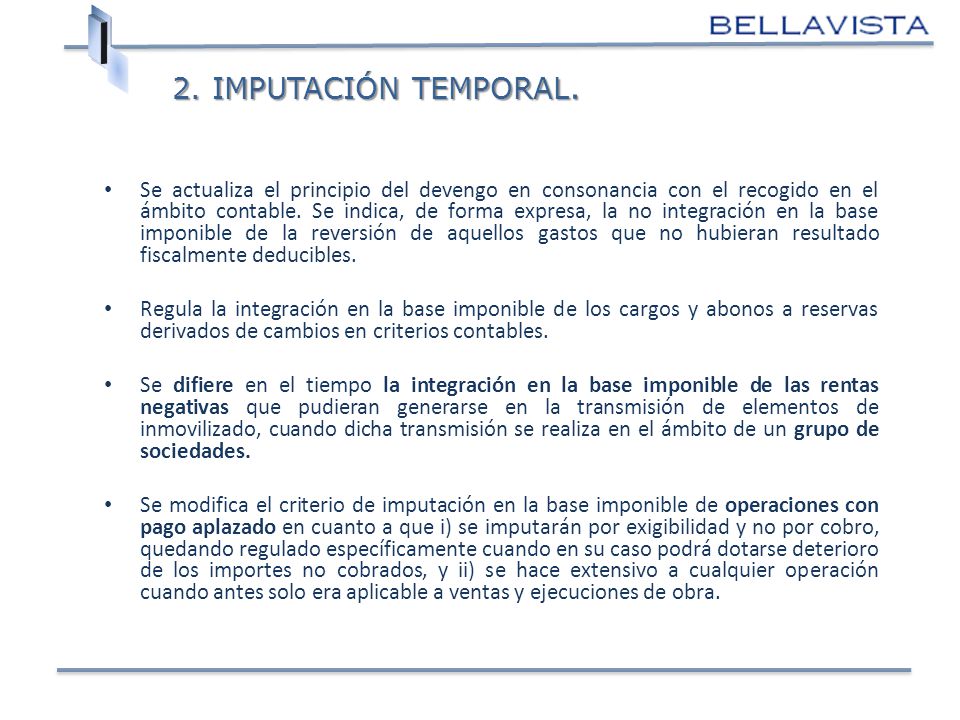 BELLAVISTA

2. IMPUTACIÓN TEMPORAL.

• Se actualiza el principio del devengo en consonancia con el recogido en el ámbito contable. Se indica, de forma expresa, la no integración en la base imponible de la reversión de aquellos gastos que no hubieran resultado fiscalmente deducibles.

• Regula la integración en la base imponible de los cargos y abonos a reservas derivados de cambios en criterios contables.

• Se difiere en el tiempo la integración en la base imponible de las rentas negativas que pudieran generarse en la transmisión de elementos de inmovilizado, cuando dicha transmisión se realiza en el ámbito de un grupo de sociedades.

• Se modifica el criterio de imputación en la base imponible de operaciones con pago aplazado en cuanto a que i) se imputarán por exigibilidad y no por cobro, quedando regulado específicamente cuando en su caso podrá dotarse deterioro de los importes no cobrados, y ii) se hace extensivo a cualquier operación cuando antes solo era aplicable a ventas y ejecuciones de obra.